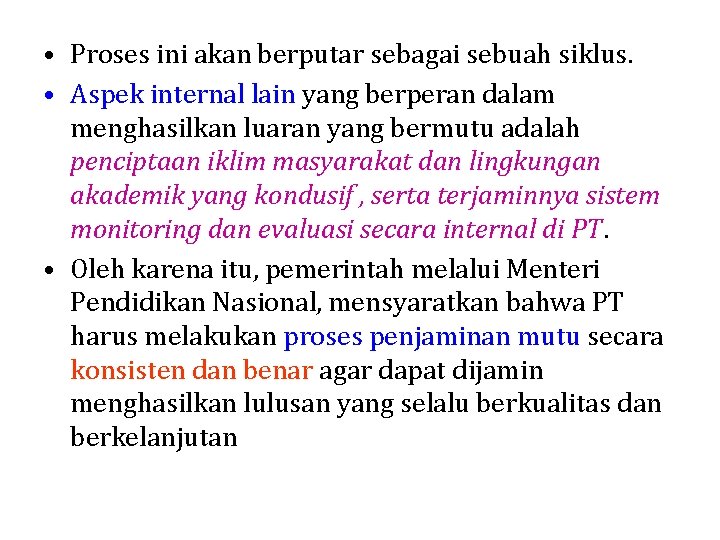 • Proses ini akan berputar sebagai sebuah siklus.

• Aspek internal lain yang berperan dalam menghasilkan luaran yang bermutu adalah penciptaan iklim masyarakat dan lingkungan akademik yang kondusif , serta terjaminnya sistem monitoring dan evaluasi secara internal di PT.

• Oleh karena itu, pemerintah melalui Menteri Pendidikan Nasional, mensyaratkan bahwa PT harus melakukan proses penjaminan mutu secara konsisten dan benar agar dapat dijamin menghasilkan lulusan yang selalu berkualitas dan berkelanjutan